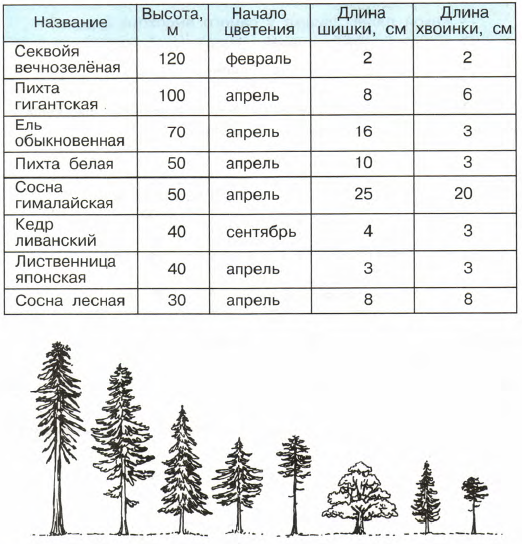 | Название | Высота, м | Начало цветения | Длина шишки, см | Длина хвоинки, см |
|---|---|---|---|---|
| Секвойя вечнозелёная | 120 | февраль | 2 | 2 |
| Пихта гигантская | 100 | апрель | 8 | 6 |
| Ель обыкновенная | 70 | апрель | 16 | 3 |
| Пихта белая | 50 | апрель | 10 | 3 |
| Сосна гималайская | 50 | апрель | 25 | 20 |
| Кедр ливанский | 40 | сентябрь | 4 | 3 |
| Лиственница японская | 40 | апрель | 3 | 3 |
| Сосна лесная | 30 | апрель | 8 | 8 |